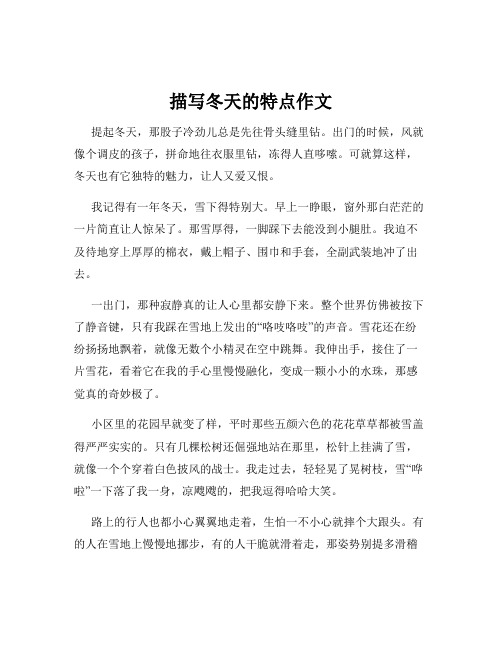 描写冬天的特点作文

提起冬天，那股子冷劲儿总是先往骨头缝里钻。出门的时候，风就像个调皮的孩子，拼命地往衣服里钻，冻得人直哆嗦。可就算这样，冬天也有它独特的魅力，让人又爱又恨。

我记得有一年冬天，雪下得特别大。早上一睁眼，窗外那白茫茫的一片简直让人惊呆了。那雪厚得，一脚踩下去能没到小腿肚。我迫不及待地穿上厚厚的棉衣，戴上帽子、围巾和手套，全副武装地冲了出去。

一出门，那种寂静真的让人心里都安静下来。整个世界仿佛被按下了静音键，只有我踩在雪地上发出的“咯吱咯吱”的声音。雪花还在纷纷扬扬地飘着，就像无数个小精灵在空中跳舞。我伸出手，接住了一片雪花，看着它在我的手心里慢慢融化，变成一颗小小的水珠，那感觉真的奇妙极了。

小区里的花园早就变了样，平时那些五颜六色的花花草草都被雪盖得严严实实的。只有几棵松树还倔强地站在那里，松针上挂满了雪，就像一个个穿着白色披风的战士。我走过去，轻轻晃了晃树枝，雪“哗啦”一下落了我一身，凉飕飕的，把我逗得哈哈大笑。

路上的行人也都小心翼翼地走着，生怕一不小心就摔个大跟头。有的人在雪地上慢慢地挪步，有的人干脆就滑着走，那姿势别提多滑稽